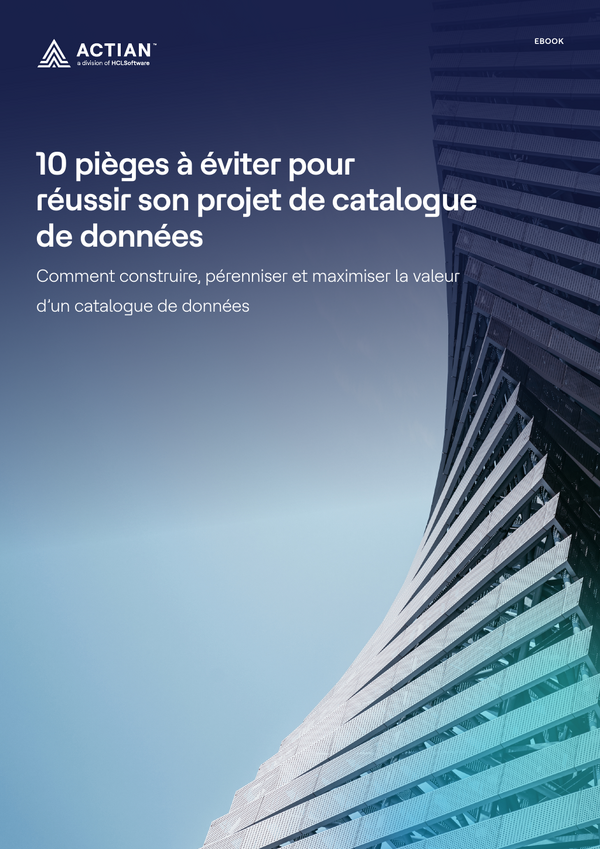 ACTIAN™
a division of HCLSoftware

EBOOK

10 pièges à éviter pour réussir son projet de catalogue de données

Comment construire, pérenniser et maximiser la valeur d'un catalogue de données